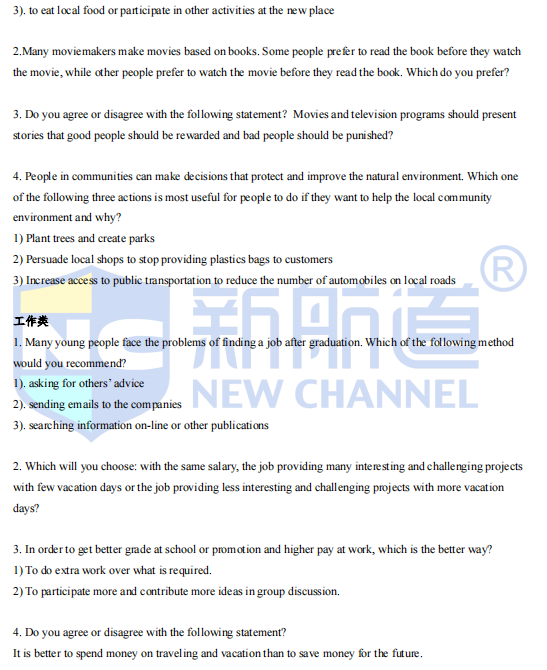 3). to eat local food or participate in other activities at the new place

2.Many moviemakers make movies based on books. Some people prefer to read the book before they watch the movie, while other people prefer to watch the movie before they read the book. Which do you prefer?

3. Do you agree or disagree with the following statement? Movies and television programs should present stories that good people should be rewarded and bad people should be punished?

4. People in communities can make decisions that protect and improve the natural environment. Which one of the following three actions is most useful for people to do if they want to help the local community environment and why?
1) Plant trees and create parks
2) Persuade local shops to stop providing plastics bags to customers
3) Increase access to public transportation to reduce the number of automobiles on local roads

工作类
1. Many young people face the problems of finding a job after graduation. Which of the following method would you recommend?
1). asking for others' advice
2). sending emails to the companies
3). searching information on-line or other publications

2. Which will you choose: with the same salary, the job providing many interesting and challenging projects with few vacation days or the job providing less interesting and challenging projects with more vacation days?

3. In order to get better grade at school or promotion and higher pay at work, which is the better way?
1) To do extra work over what is required.
2) To participate more and contribute more ideas in group discussion.

4. Do you agree or disagree with the following statement?
It is better to spend money on traveling and vacation than to save money for the future.

新航道 NEW CHANNEL ®